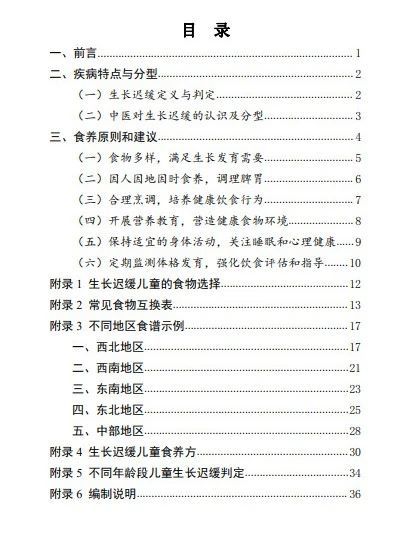 目　录

一、前言......1

二、疾病特点与分型......2

（一）生长迟缓定义与判定......2

（二）中医对生长迟缓的认识及分型......3

三、食养原则和建议......4

（一）食物多样，满足生长发育需要......5

（二）因人因地因时食养，调理脾胃......6

（三）合理烹调，培养健康饮食行为......7

（四）开展营养教育，营造健康食物环境......8

（五）保持适宜的身体活动，关注睡眠和心理健康......9

（六）定期监测体格发育，强化饮食评估和指导......10

附录 1 生长迟缓儿童的食物选择......12

附录 2 常见食物互换表......13

附录 3 不同地区食谱示例......17

一、西北地区......17

二、西南地区......21

三、东南地区......23

四、东北地区......25

五、中部地区......28

附录 4 生长迟缓儿童食养方......30

附录 5 不同年龄段儿童生长迟缓判定......34

附录 6 编制说明......36